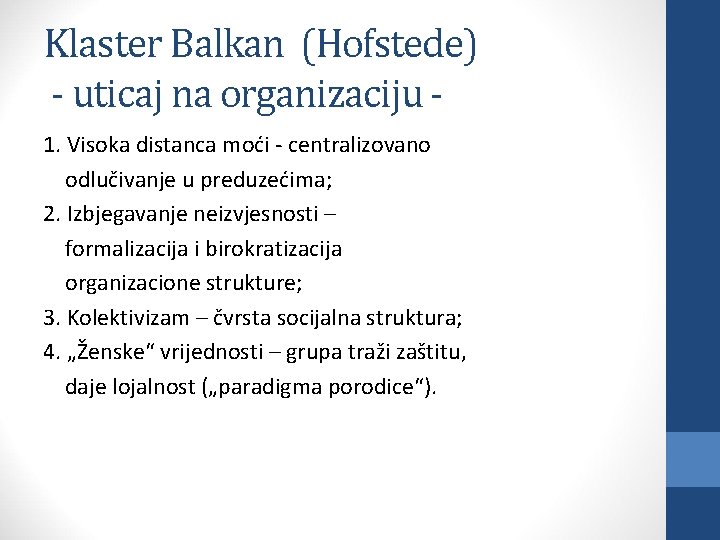 Klaster Balkan (Hofstede)
- uticaj na organizaciju -

1. Visoka distanca moći - centralizovano odlučivanje u preduzećima;
2. Izbjegavanje neizvjesnosti – formalizacija i birokratizacija organizacione strukture;
3. Kolektivizam – čvrsta socijalna struktura;
4. „Ženske“ vrijednosti – grupa traži zaštitu, daje lojalnost („paradigma porodice“).